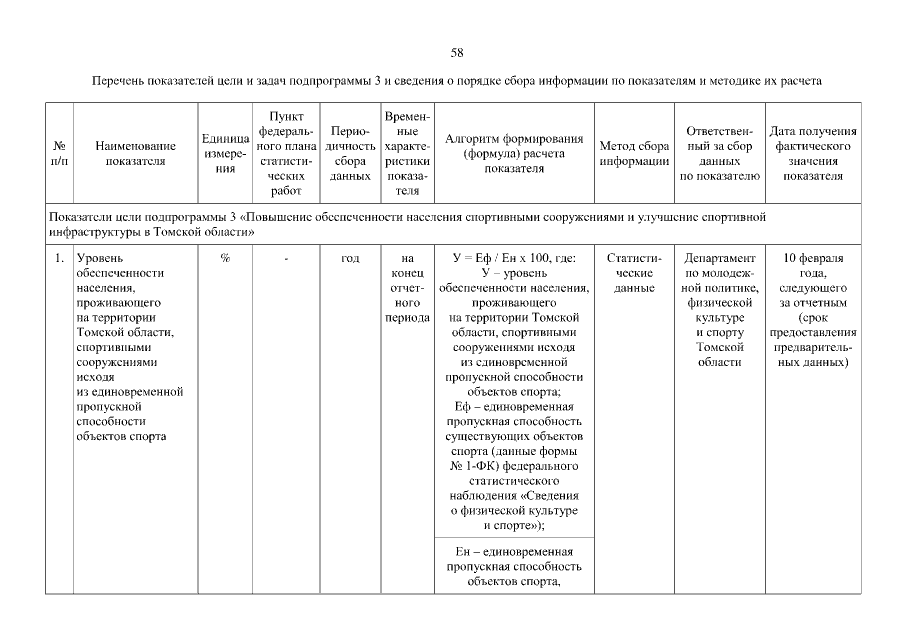 58

Перечень показателей цели и задач подпрограммы 3 и сведения о порядке сбора информации по показателям и методике их расчета

| № п/п | Наименование показателя | Единица измерения | Пункт федерального плана статистических работ | Периодичность сбора данных | Временные характеристики показателя | Алгоритм формирования (формула) расчета показателя | Метод сбора информации | Ответственный за сбор данных по показателю | Дата получения фактического значения показателя |
|---|---|---|---|---|---|---|---|---|---|
| Показатели цели подпрограммы 3 «Повышение обеспеченности населения спортивными сооружениями и улучшение спортивной инфраструктуры в Томской области» | | | | | | | | | |
| 1. | Уровень обеспеченности населения, проживающего на территории Томской области, спортивными сооружениями исходя из единовременной пропускной способности объектов спорта | % | - | год | на конец отчетного периода | У = Еф / Ен х 100, где: У – уровень обеспеченности населения, проживающего на территории Томской области, спортивными сооружениями исходя из единовременной пропускной способности объектов спорта; Еф – единовременная пропускная способность существующих объектов спорта (данные формы № 1-ФК) федерального статистического наблюдения «Сведения о физической культуре и спорте»); | Статистические данные | Департамент по молодежной политике, физической культуре и спорту Томской области | 10 февраля года, следующего за отчетным (срок предоставления предварительных данных) |
| | | | | | | Ен – единовременная пропускная способность объектов спорта, | | | |